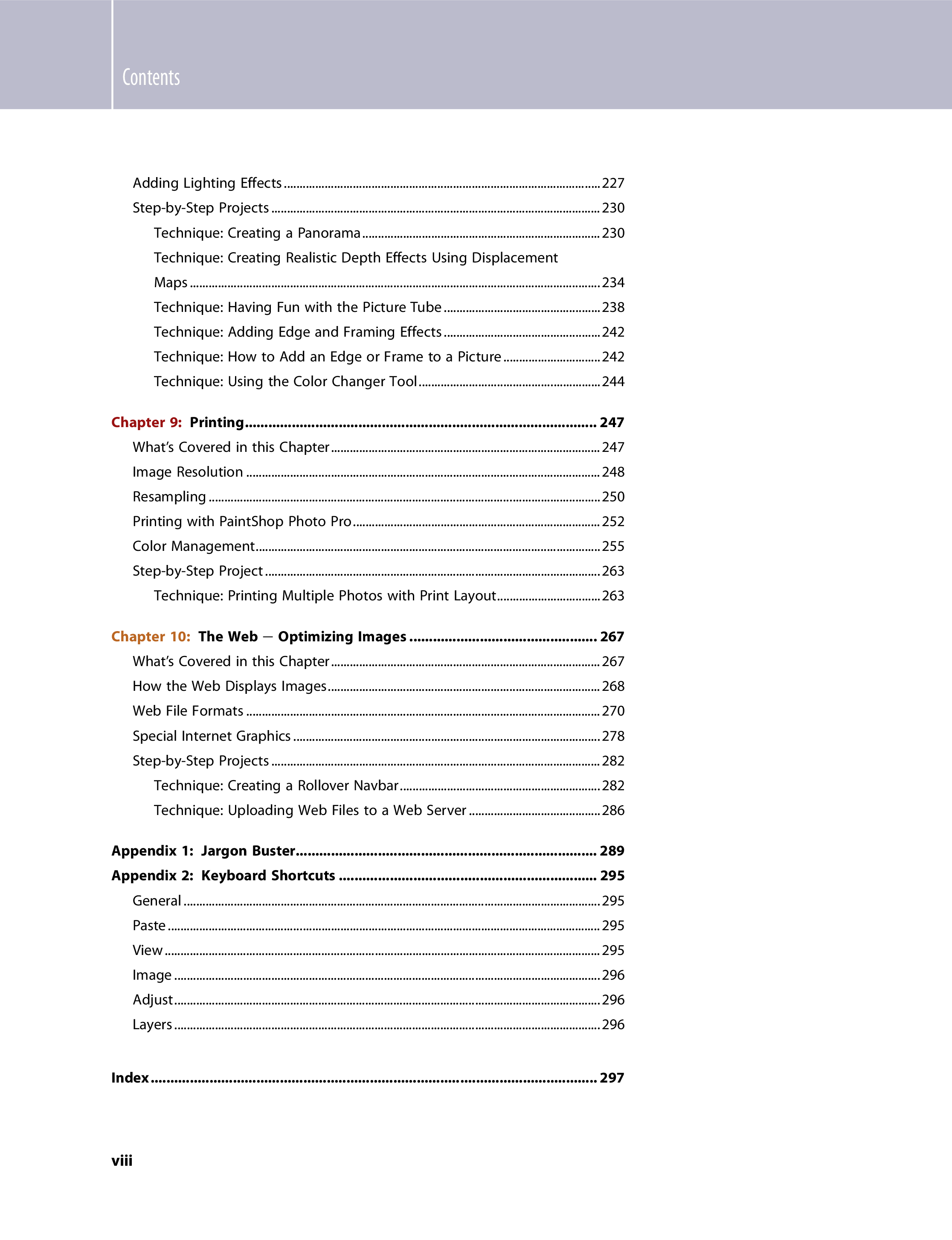 Contents

Adding Lighting Effects 227
Step-by-Step Projects 230
Technique: Creating a Panorama 230
Technique: Creating Realistic Depth Effects Using Displacement Maps 234
Technique: Having Fun with the Picture Tube 238
Technique: Adding Edge and Framing Effects 242
Technique: How to Add an Edge or Frame to a Picture 242
Technique: Using the Color Changer Tool 244

Chapter 9: Printing 247
What's Covered in this Chapter 247
Image Resolution 248
Resampling 250
Printing with PaintShop Photo Pro 252
Color Management 255
Step-by-Step Project 263
Technique: Printing Multiple Photos with Print Layout 263

Chapter 10: The Web — Optimizing Images 267
What's Covered in this Chapter 267
How the Web Displays Images 268
Web File Formats 270
Special Internet Graphics 278
Step-by-Step Projects 282
Technique: Creating a Rollover Navbar 282
Technique: Uploading Web Files to a Web Server 286

Appendix 1: Jargon Buster 289
Appendix 2: Keyboard Shortcuts 295
General 295
Paste 295
View 295
Image 296
Adjust 296
Layers 296

Index 297

viii